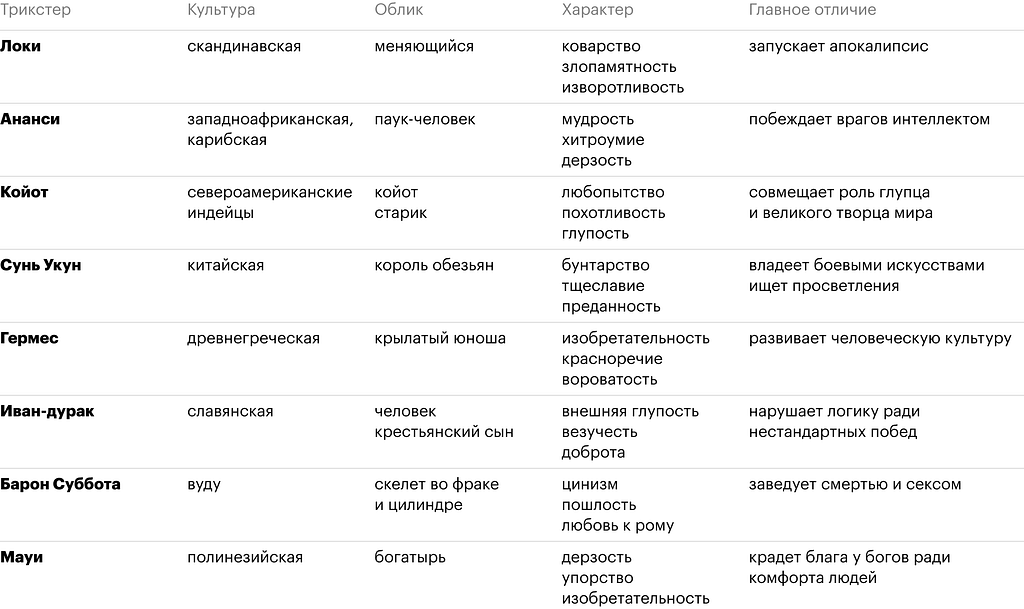 | Трикстер | Культура | Облик | Характер | Главное отличие |
|---|---|---|---|---|
| **Локи** | скандинавская | меняющийся | коварство злопамятность изворотливость | запускает апокалипсис |
| **Ананси** | западноафриканская, карибская | паук-человек | мудрость хитроумие дерзость | побеждает врагов интеллектом |
| **Койот** | североамериканские индейцы | койот старик | любопытство похотливость глупость | совмещает роль глупца и великого творца мира |
| **Сунь Укун** | китайская | король обезьян | бунтарство тщеславие преданность | владеет боевыми искусствами ищет просветления |
| **Гермес** | древнегреческая | крылатый юноша | изобретательность красноречие вороватость | развивает человеческую культуру |
| **Иван-дурак** | славянская | человек крестьянский сын | внешняя глупость везучесть доброта | нарушает логику ради нестандартных побед |
| **Барон Суббота** | вуду | скелет во фраке и цилиндре | цинизм пошлость любовь к рому | заведует смертью и сексом |
| **Мауи** | полинезийская | богатырь | дерзость упорство изобретательность | крадет блага у богов ради комфорта людей |